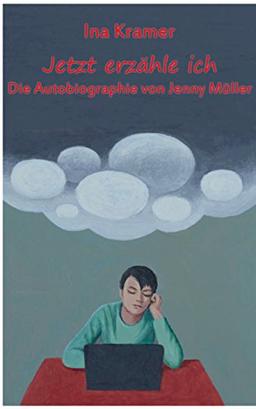 Ina Kramer

Jetzt erzähle ich

Die Autobiographie von Jenny Müller